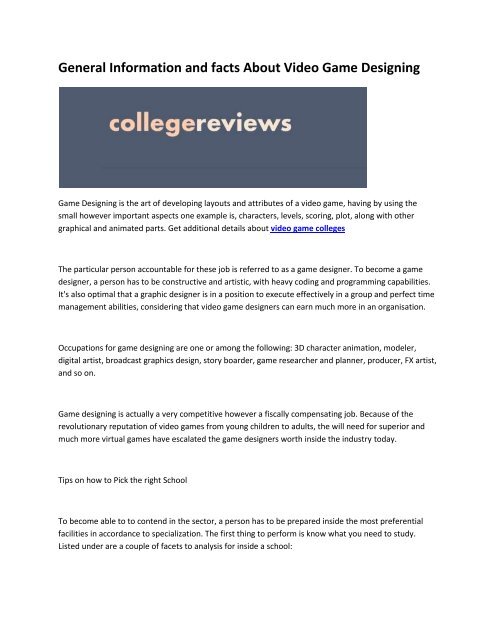 General Information and facts About Video Game Designing

collegereviews

Game Designing is the art of developing layouts and attributes of a video game, having by using the small however important aspects one example is, characters, levels, scoring, plot, along with other graphical and animated parts. Get additional details about video game colleges

The particular person accountable for these job is referred to as a game designer. To become a game designer, a person has to be constructive and artistic, with heavy coding and programming capabilities. It's also optimal that a graphic designer is in a position to execute effectively in a group and perfect time management abilities, considering that video game designers can earn much more in an organisation.

Occupations for game designing are one or among the following: 3D character animation, modeler, digital artist, broadcast graphics design, story boarder, game researcher and planner, producer, FX artist, and so on.

Game designing is actually a very competitive however a fiscally compensating job. Because of the revolutionary reputation of video games from young children to adults, the will need for superior and much more virtual games have escalated the game designers worth inside the industry today.

Tips on how to Pick the right School

To become able to to contend in the sector, a person has to be prepared inside the most preferential facilities in accordance to specialization. The first thing to perform is know what you need to study. Listed under are a couple of facets to analysis for inside a school: